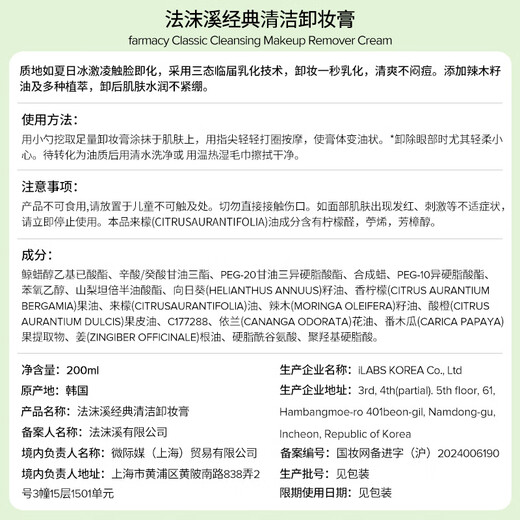 法沫溪经典清洁卸妆膏
farmacy Classic Cleansing Makeup Remover Cream

质地如夏日冰激凌触脸即化，采用三态临届乳化技术，卸妆一秒乳化，清爽不闷痘。添加辣木籽油及多种植萃，卸后肌肤水润不紧绷。

使用方法：
用小勺挖取足量卸妆膏涂抹于肌肤上，用指尖轻轻打圈按摩，使膏体变油状。*卸除眼部时尤其轻柔小心。待转化为油质后用清水洗净或 用温热湿毛巾擦拭干净。

注意事项：
产品不可食用,请放置于儿童不可触及处。切勿直接接触伤口。如面部肌肤出现发红、刺激等不适症状，请立即停止使用。本品来檬(CITRUSAURANTIFOLIA)油成分含有柠檬醛，苧烯，芳樟醇。

成分：
鲸蜡醇乙基已酸酯、辛酸/癸酸甘油三酯、PEG-20甘油三异硬脂酸酯、合成蜡、PEG-10异硬脂酸酯、苯氧乙醇、山梨坦倍半油酸酯、向日葵(HELIANTHUS ANNUUS)籽油、香柠檬(CITRUS AURANTIUM BERGAMIA)果油、来檬(CITRUSAURANTIFOLIA)油、辣木(MORINGA OLEIFERA)籽油、酸橙(CITRUS AURANTIUM DULCIS)果皮油、C177288、依兰(CANANGA ODORATA)花油、番木瓜(CARICA PAPAYA)果提取物、姜(ZINGIBER OFFICINALE)根油、硬脂酰谷氨酸、聚羟基硬脂酸。

净含量：200ml
原产地：韩国
产品名称：法沫溪经典清洁卸妆膏
备案人名称：法沫溪有限公司
境内负责人名称：微际媒（上海）贸易有限公司
境内负责人地址：上海市黄浦区黄陂南路838弄2号3幢15层1501单元

生产企业名称：iLABS KOREA Co., Ltd
生产企业地址：3rd, 4th(partial). 5th floor, 61, Hambangmoe-ro 401beon-gil, Namdong-gu, Incheon, Republic of Korea
备案编号：国妆网备进字（沪）2024006190
生产批号：见包装
限期使用日期：见包装